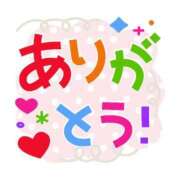 ありがとう!